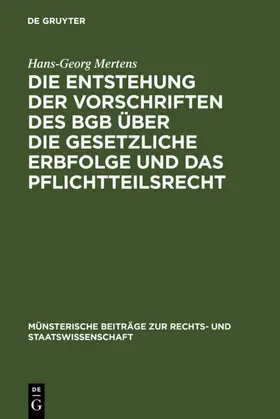 DE GRUYTER

Hans-Georg Mertens

DIE ENTSTEHUNG DER VORSCHRIFTEN DES BGB ÜBER DIE GESETZLICHE ERBFOLGE UND DAS PFLICHTTEILSRECHT

MÜNSTERISCHE BEITRÄGE ZUR RECHTS- UND STAATSWISSENSCHAFT

DE G